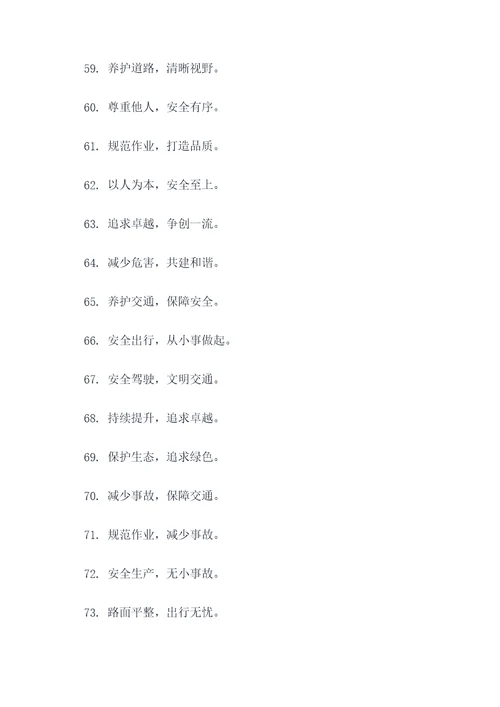 59. 养护道路，清晰视野。

60. 尊重他人，安全有序。

61. 规范作业，打造品质。

62. 以人为本，安全至上。

63. 追求卓越，争创一流。

64. 减少危害，共建和谐。

65. 养护交通，保障安全。

66. 安全出行，从小事做起。

67. 安全驾驶，文明交通。

68. 持续提升，追求卓越。

69. 保护生态，追求绿色。

70. 减少事故，保障交通。

71. 规范作业，减少事故。

72. 安全生产，无小事故。

73. 路面平整，出行无忧。